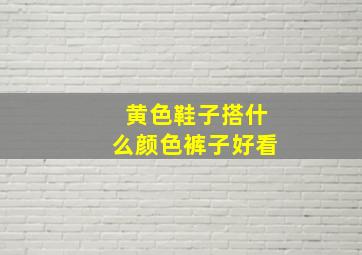 黄色鞋子搭什么颜色裤子好看